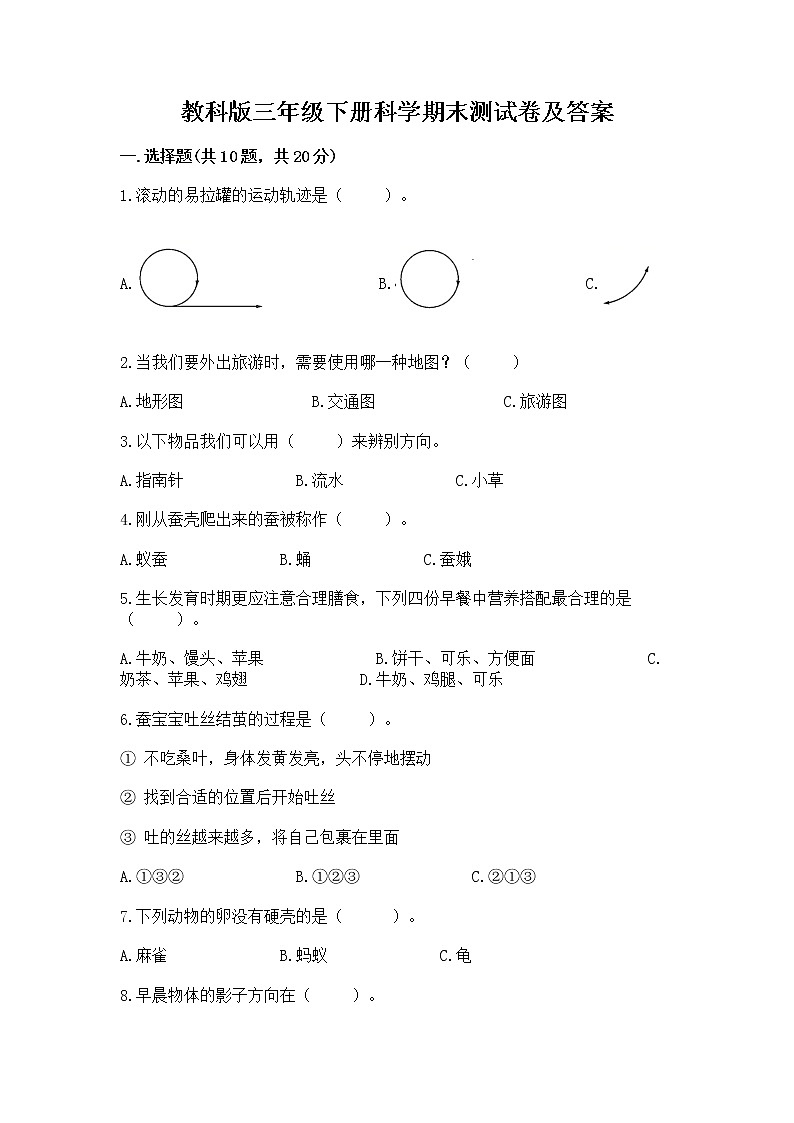 教科版三年级下册科学期末测试卷及答案

一.选择题(共10题，共20分)

1.滚动的易拉罐的运动轨迹是（　　）。

A.　　　　B.　　　　C.

2.当我们要外出旅游时，需要使用哪一种地图？（　　）

A.地形图　　　B.交通图　　　C.旅游图

3.以下物品我们可以用（　　）来辨别方向。

A.指南针　　　B.流水　　　C.小草

4.刚从蚕壳爬出来的蚕被称作（　　）。

A.蚁蚕　　　B.蛹　　　C.蚕娥

5.生长发育时期更应注意合理膳食，下列四份早餐中营养搭配最合理的是（　　）。

A.牛奶、馒头、苹果　　　B.饼干、可乐、方便面　　　C.奶茶、苹果、鸡翅　　　D.牛奶、鸡腿、可乐

6.蚕宝宝吐丝结茧的过程是（　　）。

① 不吃桑叶，身体发黄发亮，头不停地摆动

② 找到合适的位置后开始吐丝

③ 吐的丝越来越多，将自己包裹在里面

A.①③②　　　B.①②③　　　C.②①③

7.下列动物的卵没有硬壳的是（　　）。

A.麻雀　　　B.蚂蚁　　　C.龟

8.早晨物体的影子方向在（　　）。